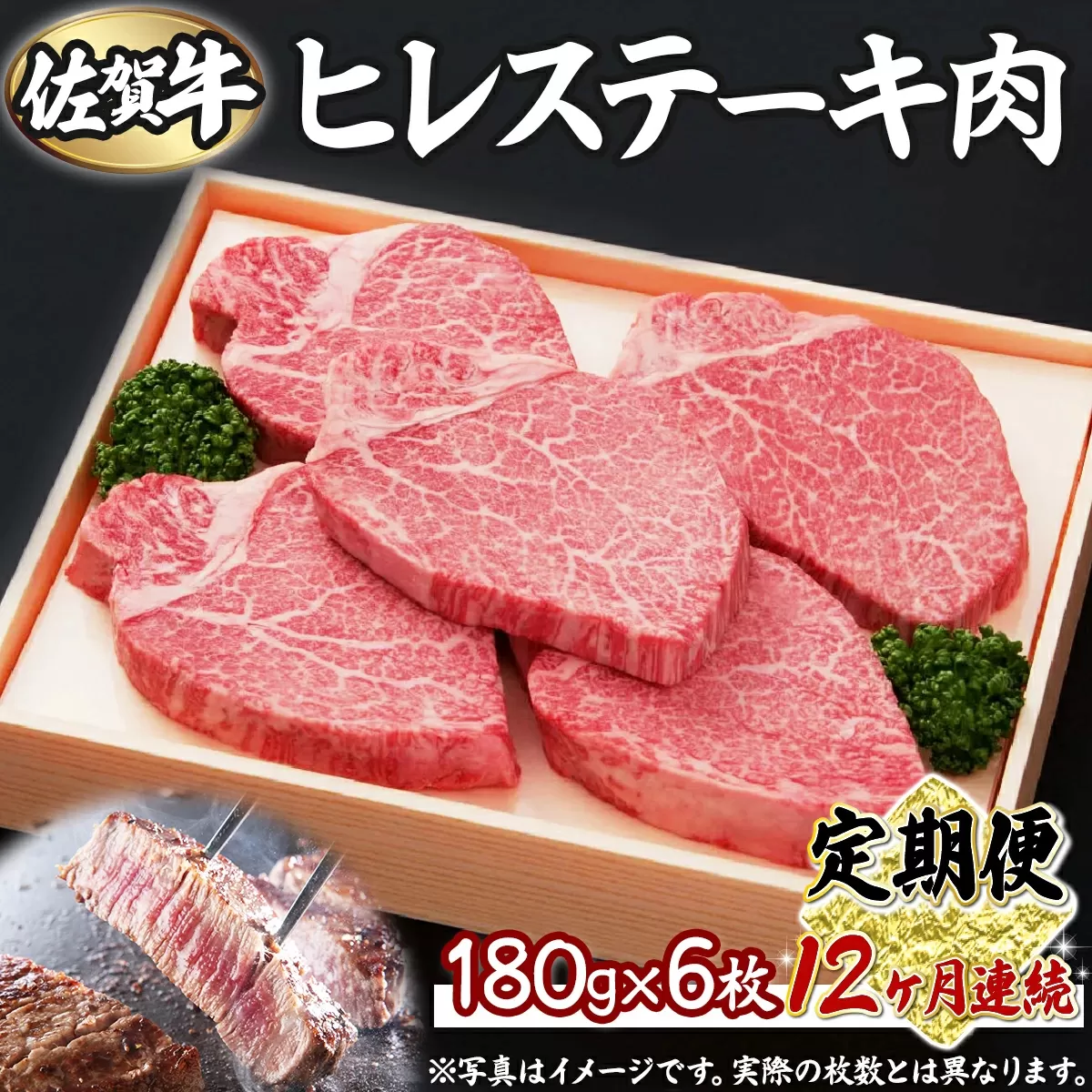 佐賀牛 ヒレステーキ肉

定期便

180g×6枚 12ヶ月連続

※写真はイメージです。実際の枚数とは異なります。